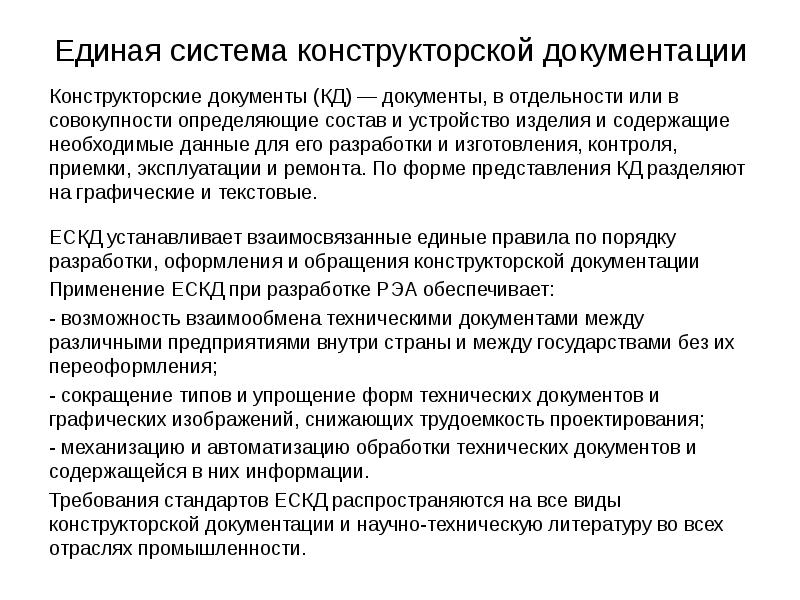 Единая система конструкторской документации

Конструкторские документы (КД) — документы, в отдельности или в совокупности определяющие состав и устройство изделия и содержащие необходимые данные для его разработки и изготовления, контроля, приемки, эксплуатации и ремонта. По форме представления КД разделяют на графические и текстовые.

ЕСКД устанавливает взаимосвязанные единые правила по порядку разработки, оформления и обращения конструкторской документации

Применение ЕСКД при разработке РЭА обеспечивает:

- возможность взаимообмена техническими документами между различными предприятиями внутри страны и между государствами без их переоформления;

- сокращение типов и упрощение форм технических документов и графических изображений, снижающих трудоемкость проектирования;

- механизацию и автоматизацию обработки технических документов и содержащейся в них информации.

Требования стандартов ЕСКД распространяются на все виды конструкторской документации и научно-техническую литературу во всех отраслях промышленности.